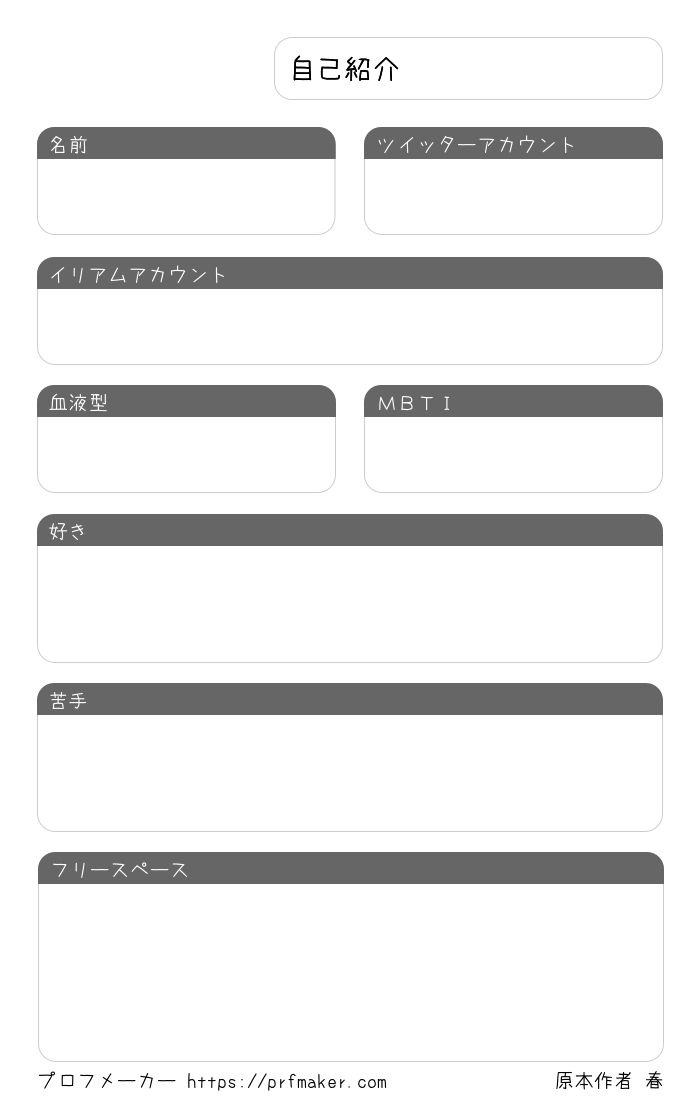 自己紹介

名前

ツイッターアカウント

イリアムアカウント

血液型

MBTI

好き

苦手

フリースペース

プロフメーカー https://prfmaker.com

原本作者 春